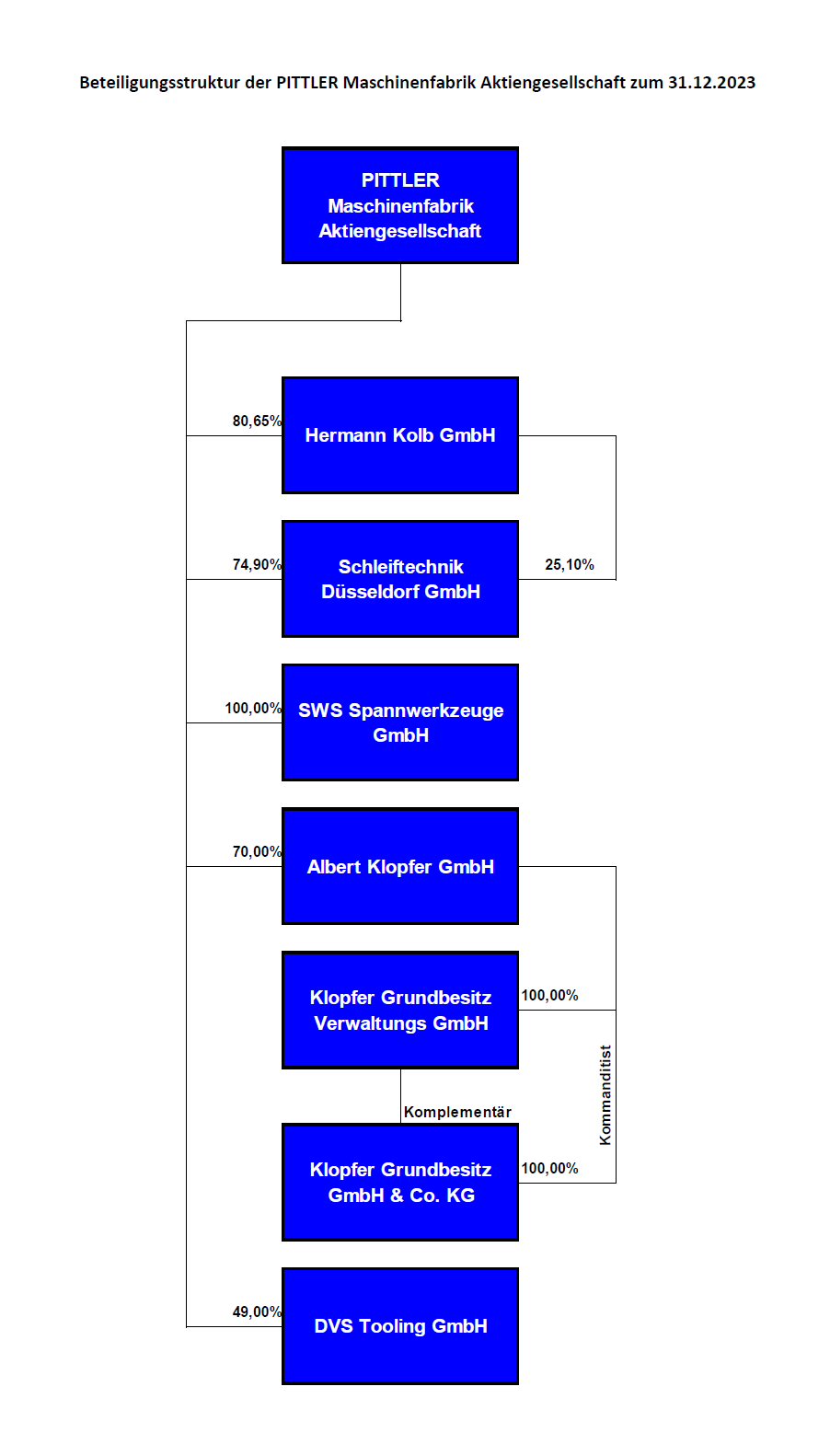 Beteiligungsstruktur der PITTLER Maschinenfabrik Aktiengesellschaft zum 31.12.2023

PITTLER Maschinenfabrik Aktiengesellschaft

80,65%

Hermann Kolb GmbH

74,90%

Schleiftechnik Düsseldorf GmbH

25,10%

100,00%

SWS Spannwerkzeuge GmbH

70,00%

Albert Klopfer GmbH

Klopfer Grundbesitz Verwaltungs GmbH

100,00%

Komplementär

Kommanditist

Klopfer Grundbesitz GmbH & Co. KG

100,00%

49,00%

DVS Tooling GmbH